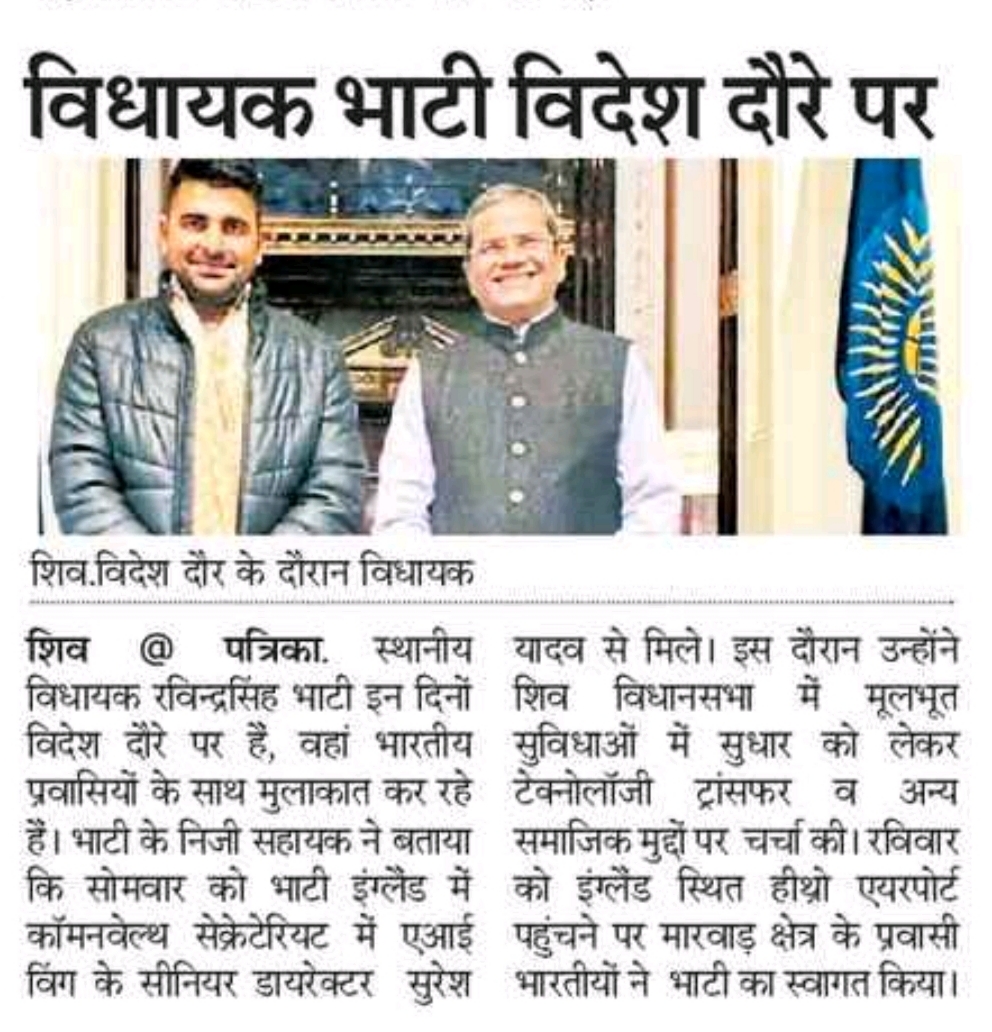 विधायक भाटी विदेश दौरे पर

शिव.विदेश दौर के दौरान विधायक

शिव @ पत्रिका. स्थानीय विधायक रविन्द्रसिंह भाटी इन दिनों विदेश दौरे पर हैं, वहां भारतीय प्रवासियों के साथ मुलाकात कर रहे हैं। भाटी के निजी सहायक ने बताया कि सोमवार को भाटी इंग्लैंड में कॉमनवेल्थ सेक्रेटेरियट में एआई विंग के सीनियर डायरेक्टर सुरेश यादव से मिले। इस दौरान उन्होंने शिव विधानसभा में मूलभूत सुविधाओं में सुधार को लेकर टेक्नोलॉजी ट्रांसफर व अन्य समाजिक मुद्दों पर चर्चा की। रविवार को इंग्लैंड स्थित हीथ्रो एयरपोर्ट पहुंचने पर मारवाड़ क्षेत्र के प्रवासी भारतीयों ने भाटी का स्वागत किया।